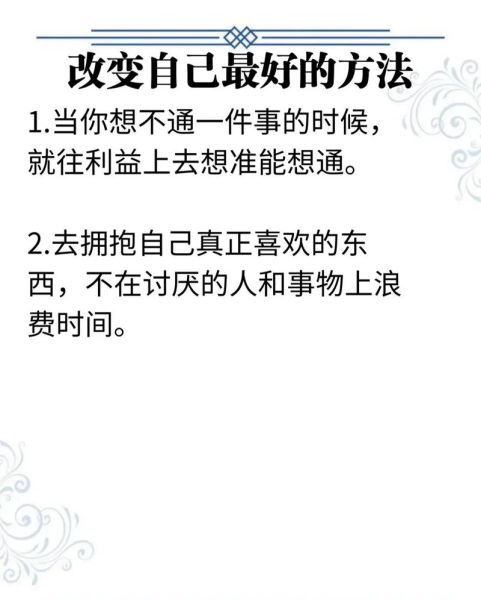 改变自己最好的方法

1.当你想不通一件事的时候，就往利益上去想准能想通。

2.去拥抱自己真正喜欢的东西，不在讨厌的人和事物上浪费时间。